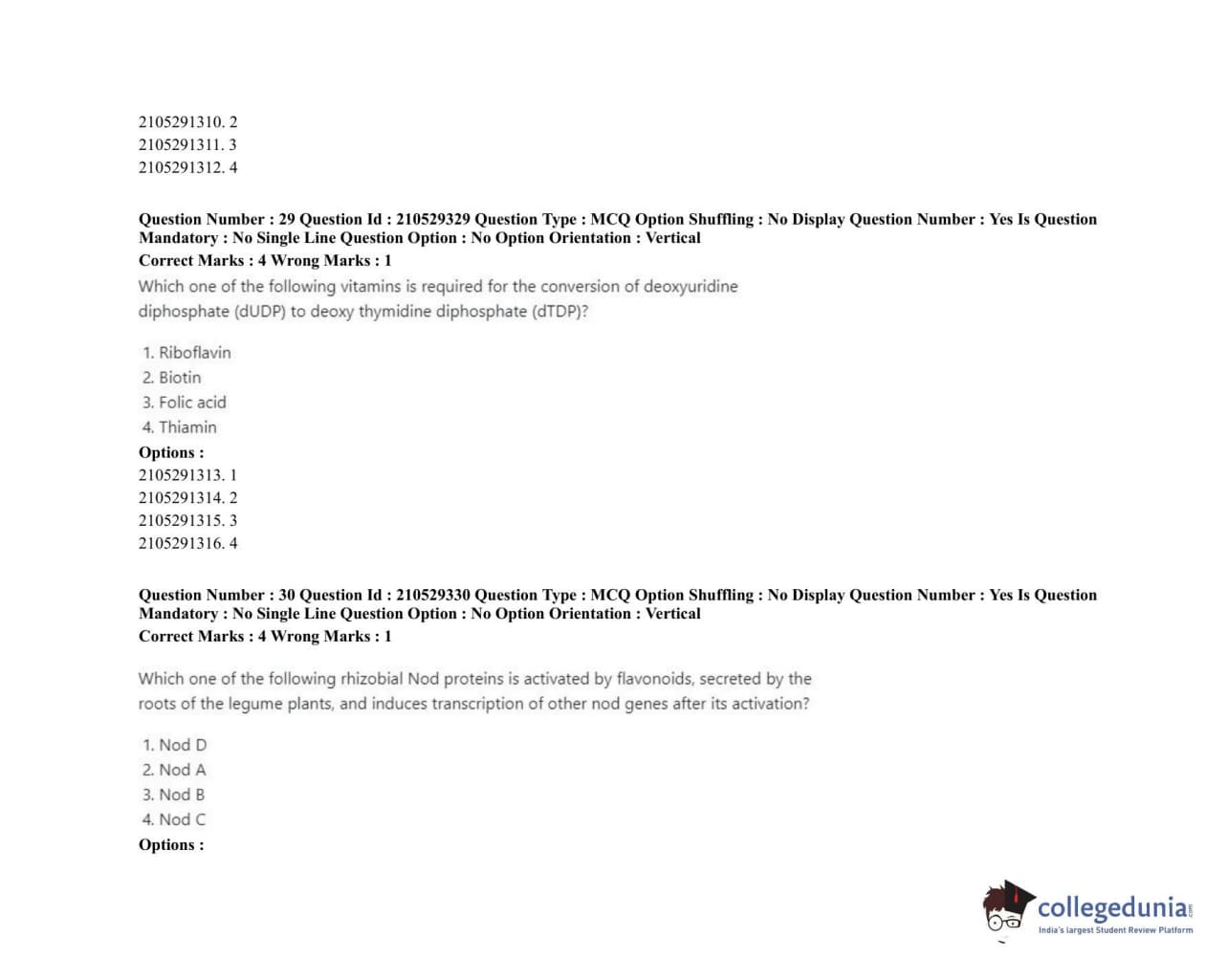 2105291310. 2
2105291311. 3
2105291312. 4

Question Number : 29 Question Id : 210529329 Question Type : MCQ Option Shuffling : No Display Question Number : Yes Is Question Mandatory : No Single Line Question Option : No Option Orientation : Vertical
Correct Marks : 4 Wrong Marks : 1
Which one of the following vitamins is required for the conversion of deoxyuridine diphosphate (dUDP) to deoxy thymidine diphosphate (dTDP)?

1. Riboflavin
2. Biotin
3. Folic acid
4. Thiamin
Options :
2105291313. 1
2105291314. 2
2105291315. 3
2105291316. 4

Question Number : 30 Question Id : 210529330 Question Type : MCQ Option Shuffling : No Display Question Number : Yes Is Question Mandatory : No Single Line Question Option : No Option Orientation : Vertical
Correct Marks : 4 Wrong Marks : 1

Which one of the following rhizobial Nod proteins is activated by flavonoids, secreted by the roots of the legume plants, and induces transcription of other nod genes after its activation?

1. Nod D
2. Nod A
3. Nod B
4. Nod C
Options :

collegedunia.com
India's largest Student Review Platform